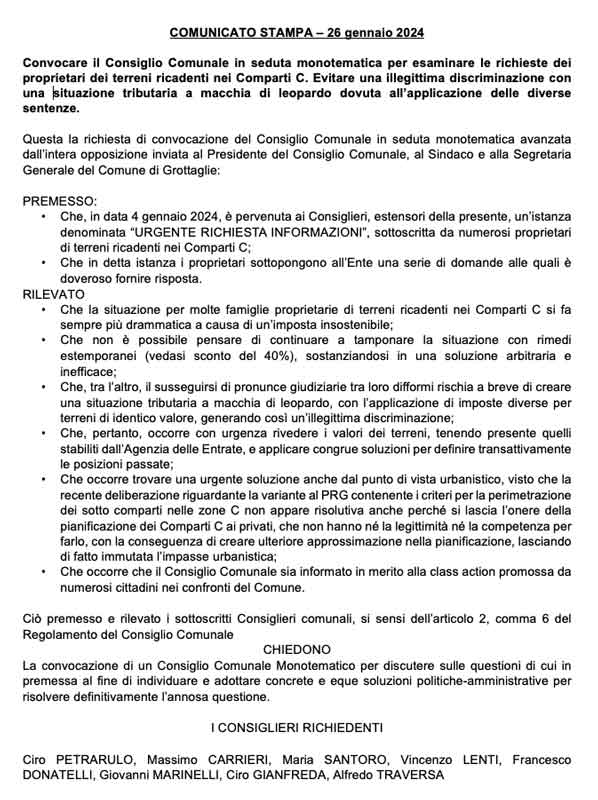 COMUNICATO STAMPA – 26 gennaio 2024

Convocare il Consiglio Comunale in seduta monotematica per esaminare le richieste dei proprietari dei terreni ricadenti nei Comparti C. Evitare una illegittima discriminazione con una situazione tributaria a macchia di leopardo dovuta all'applicazione delle diverse sentenze.

Questa la richiesta di convocazione del Consiglio Comunale in seduta monotematica avanzata dall'intera opposizione inviata al Presidente del Consiglio Comunale, al Sindaco e alla Segretaria Generale del Comune di Grottaglie:

PREMESSO:
• Che, in data 4 gennaio 2024, è pervenuta ai Consiglieri, estensori della presente, un'istanza denominata "URGENTE RICHIESTA INFORMAZIONI", sottoscritta da numerosi proprietari di terreni ricadenti nei Comparti C;
• Che in detta istanza i proprietari sottopongono all'Ente una serie di domande alle quali è doveroso fornire risposta.

RILEVATO
• Che la situazione per molte famiglie proprietarie di terreni ricadenti nei Comparti C si fa sempre più drammatica a causa di un'imposta insostenibile;
• Che non è possibile pensare di continuare a tamponare la situazione con rimedi estemporanei (vedasi sconto del 40%), sostanziandosi in una soluzione arbitraria e inefficace;
• Che, tra l'altro, il susseguirsi di pronunce giudiziarie tra loro difformi rischia a breve di creare una situazione tributaria a macchia di leopardo, con l'applicazione di imposte diverse per terreni di identico valore, generando così un'illegittima discriminazione;
• Che, pertanto, occorre con urgenza rivedere i valori dei terreni, tenendo presente quelli stabiliti dall'Agenzia delle Entrate, e applicare congrue soluzioni per definire transattivamente le posizioni passate;
• Che occorre trovare una urgente soluzione anche dal punto di vista urbanistico, visto che la recente deliberazione riguardante la variante al PRG contenente i criteri per la perimetrazione dei sotto comparti nelle zone C non appare risolutiva anche perché si lascia l'onere della pianificazione dei Comparti C ai privati, che non hanno né la legittimità né la competenza per farlo, con la conseguenza di creare ulteriore approssimazione nella pianificazione, lasciando di fatto immutata l'impasse urbanistica;
• Che occorre che il Consiglio Comunale sia informato in merito alla class action promossa da numerosi cittadini nei confronti del Comune.

Ciò premesso e rilevato i sottoscritti Consiglieri comunali, si sensi dell'articolo 2, comma 6 del Regolamento del Consiglio Comunale

CHIEDONO

La convocazione di un Consiglio Comunale Monotematico per discutere sulle questioni di cui in premessa al fine di individuare e adottare concrete e eque soluzioni politiche-amministrative per risolvere definitivamente l'annosa questione.

I CONSIGLIERI RICHIEDENTI

Ciro PETRARULO, Massimo CARRIERI, Maria SANTORO, Vincenzo LENTI, Francesco DONATELLI, Giovanni MARINELLI, Ciro GIANFREDA, Alfredo TRAVERSA